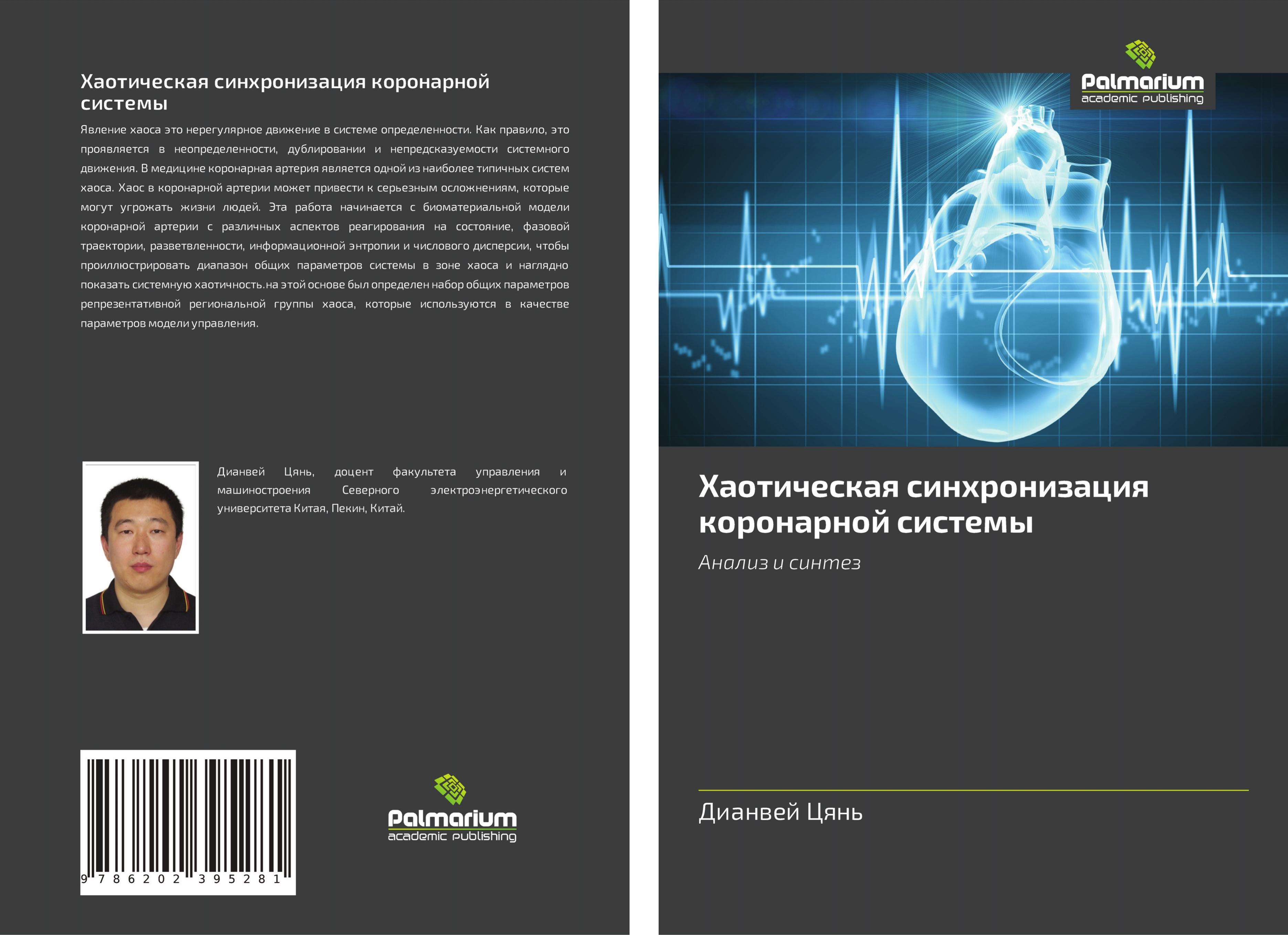 Хаотическая синхронизация коронарной системы

Явление хаоса это нерегулярное движение в системе определенности. Как правило, это проявляется в неопределенности, дублировании и непредсказуемости системного движения. В медицине коронарная артерия является одной из наиболее типичных систем хаоса. Хаос в коронарной артерии может привести к серьезным осложнениям, которые могут угрожать жизни людей. Эта работа начинается с биоматериальной модели коронарной артерии с различных аспектов реагирования на состояние, фазовой траектории, разветвленности, информационной энтропии и числового дисперсии, чтобы проиллюстрировать диапазон общих параметров системы в зоне хаоса и наглядно показать системную хаотичность.на этой основе был определен набор общих параметров репрезентативной региональной группы хаоса, которые используются в качестве параметров модели управления.

Дианвей Цянь, доцент факультета управления и машиностроения Северного электроэнергетического университета Китая, Пекин, Китай.

9 786202 395281

Palmarium
academic publishing

Palmarium
academic publishing

Хаотическая синхронизация коронарной системы

Анализ и синтез

Дианвей Цянь